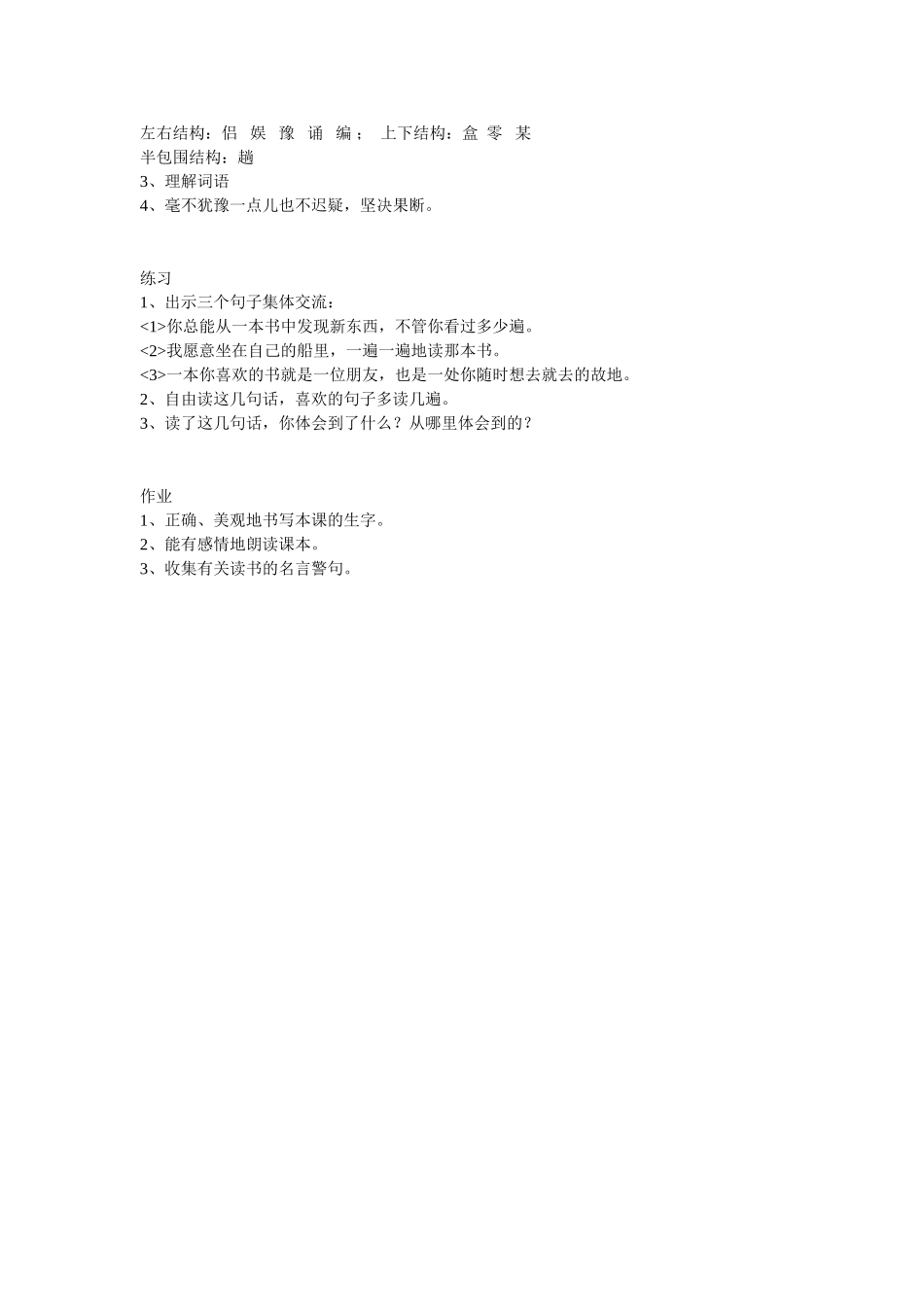 左右结构：侣 娱 豫 诵 编； 上下结构：盒 零 某
半包围结构：趟
3、理解词语
4、毫不犹豫一点儿也不迟疑，坚决果断。

练习
1、出示三个句子集体交流：
<1>你总能从一本书中发现新东西，不管你看过多少遍。
<2>我愿意坐在自己的船里，一遍一遍地读那本书。
<3>一本你喜欢的书就是一位朋友，也是一处你随时想去就去的故地。
2、自由读这几句话，喜欢的句子多读几遍。
3、读了这几句话，你体会到了什么？从哪里体会到的？

作业
1、正确、美观地书写本课的生字。
2、能有感情地朗读课本。
3、收集有关读书的名言警句。